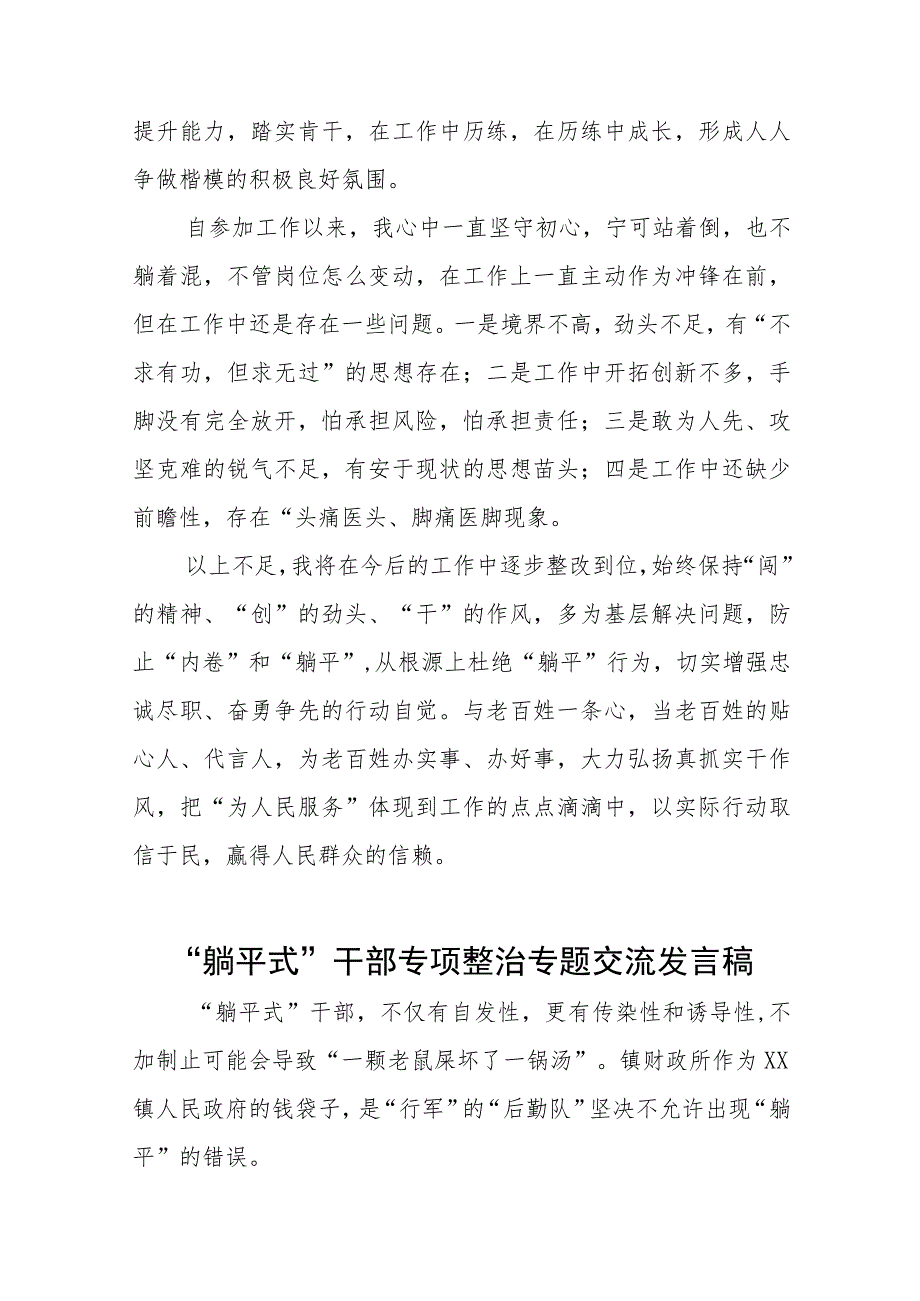 提升能力，踏实肯干，在工作中历练，在历练中成长，形成人人争做楷模的积极良好氛围。

自参加工作以来，我心中一直坚守初心，宁可站着倒，也不躺着混，不管岗位怎么变动，在工作上一直主动作为冲锋在前，但在工作中还是存在一些问题。一是境界不高，劲头不足，有“不求有功，但求无过”的思想存在；二是工作中开拓创新不多，手脚没有完全放开，怕承担风险，怕承担责任；三是敢为人先、攻坚克难的锐气不足，有安于现状的思想苗头；四是工作中还缺少前瞻性，存在“头痛医头、脚痛医脚现象。

以上不足，我将在今后的工作中逐步整改到位，始终保持“闯”的精神、“创”的劲头、“干”的作风，多为基层解决问题，防止“内卷”和“躺平”，从根源上杜绝“躺平”行为，切实增强忠诚尽职、奋勇争先的行动自觉。与老百姓一条心，当老百姓的贴心人、代言人，为老百姓办实事、办好事，大力弘扬真抓实干作风，把“为人民服务”体现到工作的点点滴滴中，以实际行动取信于民，赢得人民群众的信赖。

“躺平式”干部专项整治专题交流发言稿

“躺平式”干部，不仅有自发性，更有传染性和诱导性，不加制止可能会导致“一颗老鼠屎坏了一锅汤”。镇财政所作为XX镇人民政府的钱袋子，是“行军”的“后勤队”坚决不允许出现“躺平”的错误。